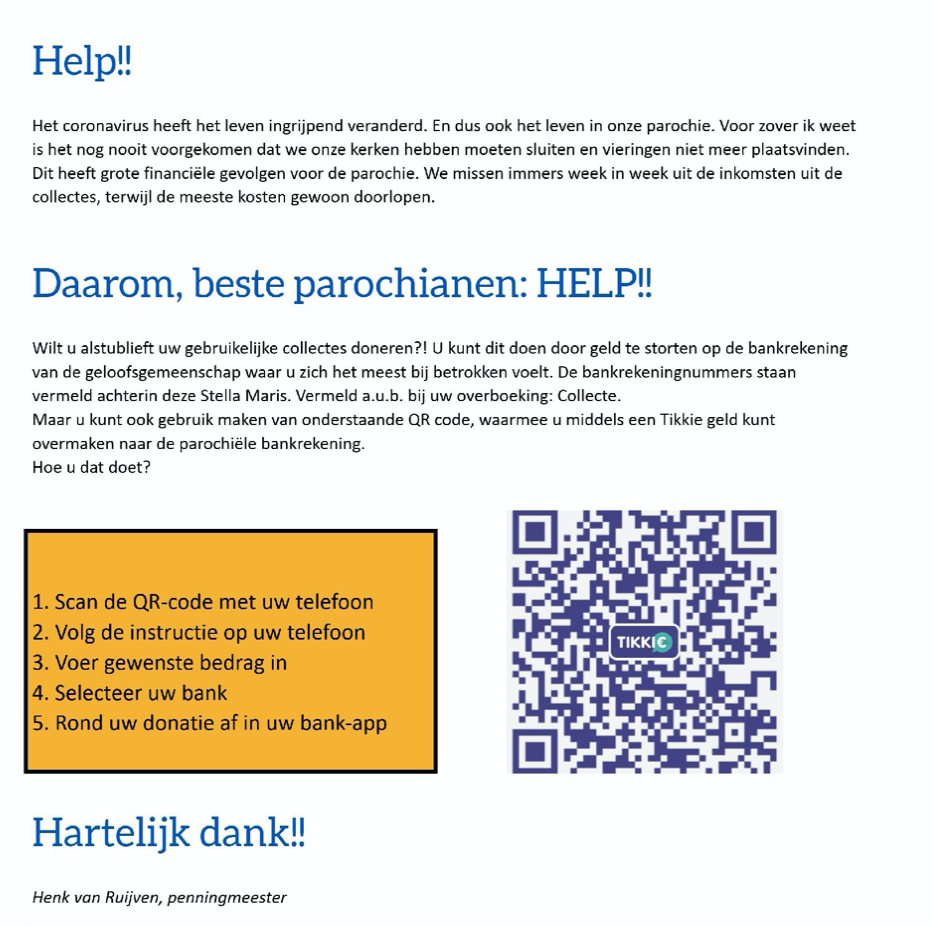 Help!!

Het coronavirus heeft het leven ingrijpend veranderd. En dus ook het leven in onze parochie. Voor zover ik weet is het nog nooit voorgekomen dat we onze kerken hebben moeten sluiten en vieringen niet meer plaatsvinden. Dit heeft grote financiële gevolgen voor de parochie. We missen immers week in week uit de inkomsten uit de collectes, terwijl de meeste kosten gewoon doorlopen.

Daarom, beste parochianen: HELP!!

Wilt u alstublieft uw gebruikelijke collectes doneren?! U kunt dit doen door geld te storten op de bankrekening van de geloofsgemeenschap waar u zich het meest bij betrokken voelt. De bankrekeningnummers staan vermeld achterin deze Stella Maris. Vermeld a.u.b. bij uw overboeking: Collecte.
Maar u kunt ook gebruik maken van onderstaande QR code, waarmee u middels een Tikkie geld kunt overmaken naar de parochiële bankrekening.
Hoe u dat doet?

1. Scan de QR-code met uw telefoon
2. Volg de instructie op uw telefoon
3. Voer gewenste bedrag in
4. Selecteer uw bank
5. Rond uw donatie af in uw bank-app

TIKKIE

Hartelijk dank!!

Henk van Ruijven, penningmeester